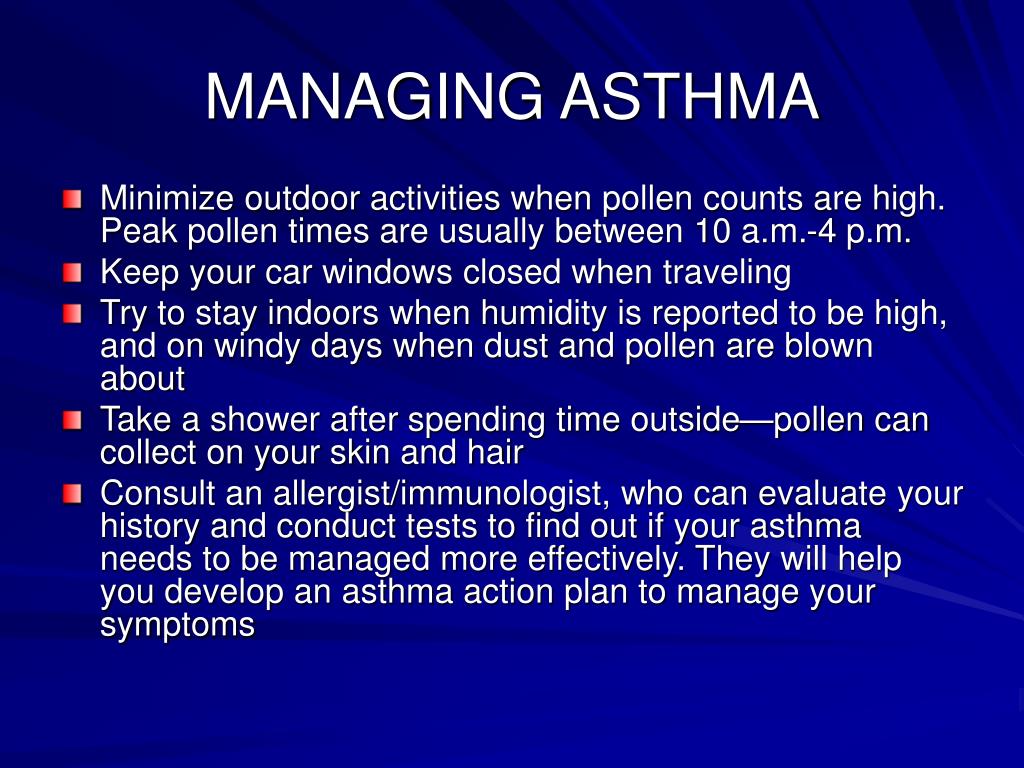 MANAGING ASTHMA

Minimize outdoor activities when pollen counts are high. Peak pollen times are usually between 10 a.m.-4 p.m.

Keep your car windows closed when traveling

Try to stay indoors when humidity is reported to be high, and on windy days when dust and pollen are blown about

Take a shower after spending time outside—pollen can collect on your skin and hair

Consult an allergist/immunologist, who can evaluate your history and conduct tests to find out if your asthma needs to be managed more effectively. They will help you develop an asthma action plan to manage your symptoms